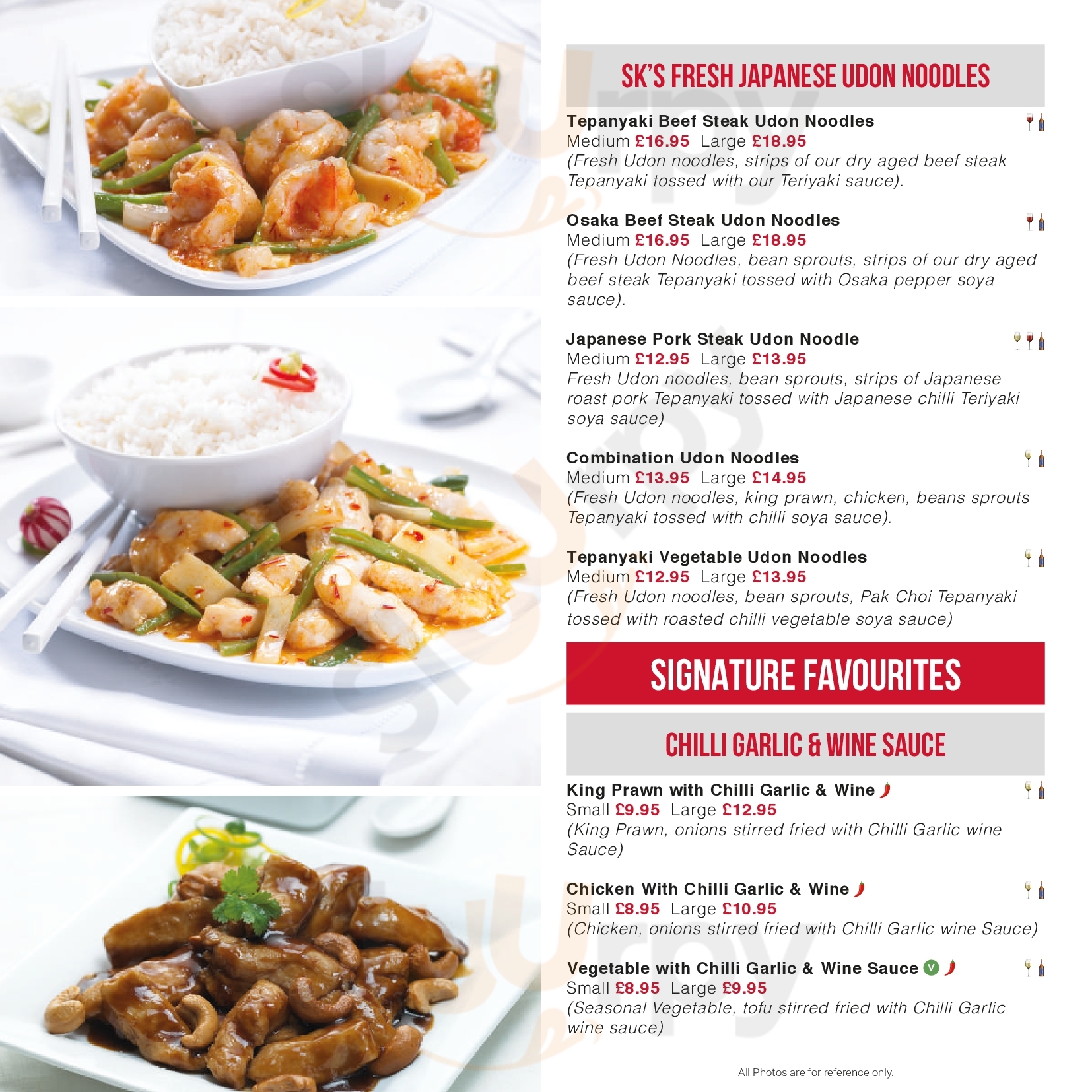 SK'S FRESH JAPANESE UDON NOODLES

Tepanyaki Beef Steak Udon Noodles
Medium £16.95 Large £18.95
(Fresh Udon noodles, strips of our dry aged beef steak Tepanyaki tossed with our Teriyaki sauce).

Osaka Beef Steak Udon Noodles
Medium £16.95 Large £18.95
(Fresh Udon Noodles, bean sprouts, strips of our dry aged beef steak Tepanyaki tossed with Osaka pepper soya sauce).

Japanese Pork Steak Udon Noodle
Medium £12.95 Large £13.95
Fresh Udon noodles, bean sprouts, strips of Japanese roast pork Tepanyaki tossed with Japanese chilli Teriyaki soya sauce)

Combination Udon Noodles
Medium £13.95 Large £14.95
(Fresh Udon noodles, king prawn, chicken, beans sprouts Tepanyaki tossed with chilli soya sauce).

Tepanyaki Vegetable Udon Noodles
Medium £12.95 Large £13.95
(Fresh Udon noodles, bean sprouts, Pak Choi Tepanyaki tossed with roasted chilli vegetable soya sauce)

SIGNATURE FAVOURITES

CHILLI GARLIC & WINE SAUCE

King Prawn with Chilli Garlic & Wine
Small £9.95 Large £12.95
(King Prawn, onions stirred fried with Chilli Garlic wine Sauce)

Chicken With Chilli Garlic & Wine
Small £8.95 Large £10.95
(Chicken, onions stirred fried with Chilli Garlic wine Sauce)

Vegetable with Chilli Garlic & Wine Sauce V
Small £8.95 Large £9.95
(Seasonal Vegetable, tofu stirred fried with Chilli Garlic wine sauce)

All Photos are for reference only.